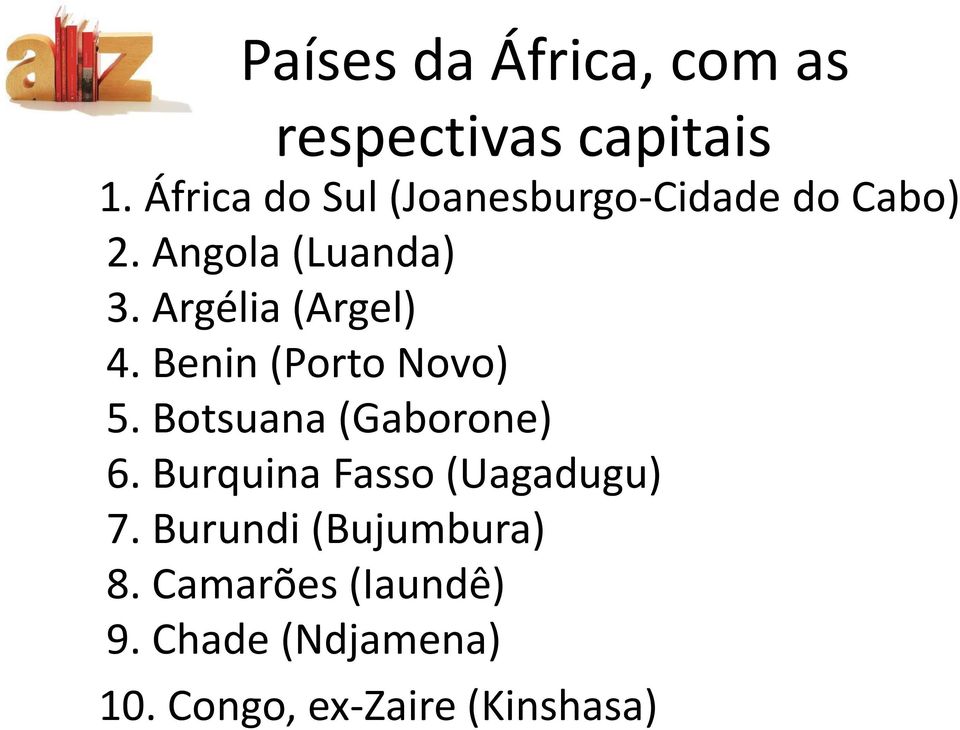 a z

Países da África, com as respectivas capitais

1. África do Sul (Joanesburgo-Cidade do Cabo)
2. Angola (Luanda)
3. Argélia (Argel)
4. Benin (Porto Novo)
5. Botsuana (Gaborone)
6. Burquina Fasso (Uagadugu)
7. Burundi (Bujumbura)
8. Camarões (Iaundê)
9. Chade (Ndjamena)
10. Congo, ex-Zaire (Kinshasa)